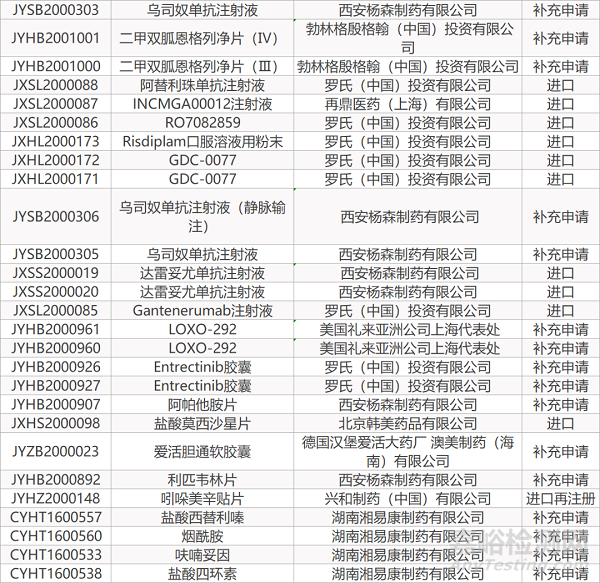 | JYSB2000303 | 乌司奴单抗注射液 | 西安杨森制药有限公司 | 补充申请 |
|---|---|---|---|
| JYHB2001001 | 二甲双胍恩格列净片（IV） | 勃林格殷格翰（中国）投资有限公司 | 补充申请 |
| JYHB2001000 | 二甲双胍恩格列净片（III） | 勃林格殷格翰（中国）投资有限公司 | 补充申请 |
| JXSL2000088 | 阿替利珠单抗注射液 | 罗氏（中国）投资有限公司 | 进口 |
| JXSL2000087 | INCMGA00012注射液 | 再鼎医药（上海）有限公司 | 进口 |
| JXSL2000086 | RO7082859 | 罗氏（中国）投资有限公司 | 进口 |
| JXHL2000173 | Risdiplam口服溶液用粉末 | 罗氏（中国）投资有限公司 | 进口 |
| JXHL2000172 | GDC-0077 | 罗氏（中国）投资有限公司 | 进口 |
| JXHL2000171 | GDC-0077 | 罗氏（中国）投资有限公司 | 进口 |
| JYSB2000306 | 乌司奴单抗注射液（静脉输注） | 西安杨森制药有限公司 | 补充申请 |
| JYSB2000305 | 乌司奴单抗注射液 | 西安杨森制药有限公司 | 补充申请 |
| JXSS2000019 | 达雷妥尤单抗注射液 | 西安杨森制药有限公司 | 进口 |
| JXSS2000020 | 达雷妥尤单抗注射液 | 西安杨森制药有限公司 | 进口 |
| JXSL2000085 | Gantenerumab注射液 | 罗氏（中国）投资有限公司 | 进口 |
| JYHB2000961 | LOXO-292 | 美国礼来亚洲公司上海代表处 | 补充申请 |
| JYHB2000960 | LOXO-292 | 美国礼来亚洲公司上海代表处 | 补充申请 |
| JYHB2000926 | Entrectinib胶囊 | 罗氏（中国）投资有限公司 | 补充申请 |
| JYHB2000927 | Entrectinib胶囊 | 罗氏（中国）投资有限公司 | 补充申请 |
| JYHB2000907 | 阿帕他胺片 | 西安杨森制药有限公司 | 补充申请 |
| JXHS2000098 | 盐酸莫西沙星片 | 北京韩美药品有限公司 | 进口 |
| JYZB2000023 | 爱活胆通软胶囊 | 德国汉堡爱活大药厂 澳美制药（海南）有限公司 | 补充申请 |
| JYHB2000892 | 利匹韦林片 | 西安杨森制药有限公司 | 补充申请 |
| JYHZ2000148 | 吲哚美辛贴片 | 兴和制药（中国）有限公司 | 进口再注册 |
| CYHT1600557 | 盐酸西替利嗪 | 湖南湘易康制药有限公司 | 补充申请 |
| CYHT1600560 | 烟酰胺 | 湖南湘易康制药有限公司 | 补充申请 |
| CYHT1600533 | 呋喃妥因 | 湖南湘易康制药有限公司 | 补充申请 |
| CYHT1600538 | 盐酸四环素 | 湖南湘易康制药有限公司 | 补充申请 |

嘉峪检测网
AnyTesting.com